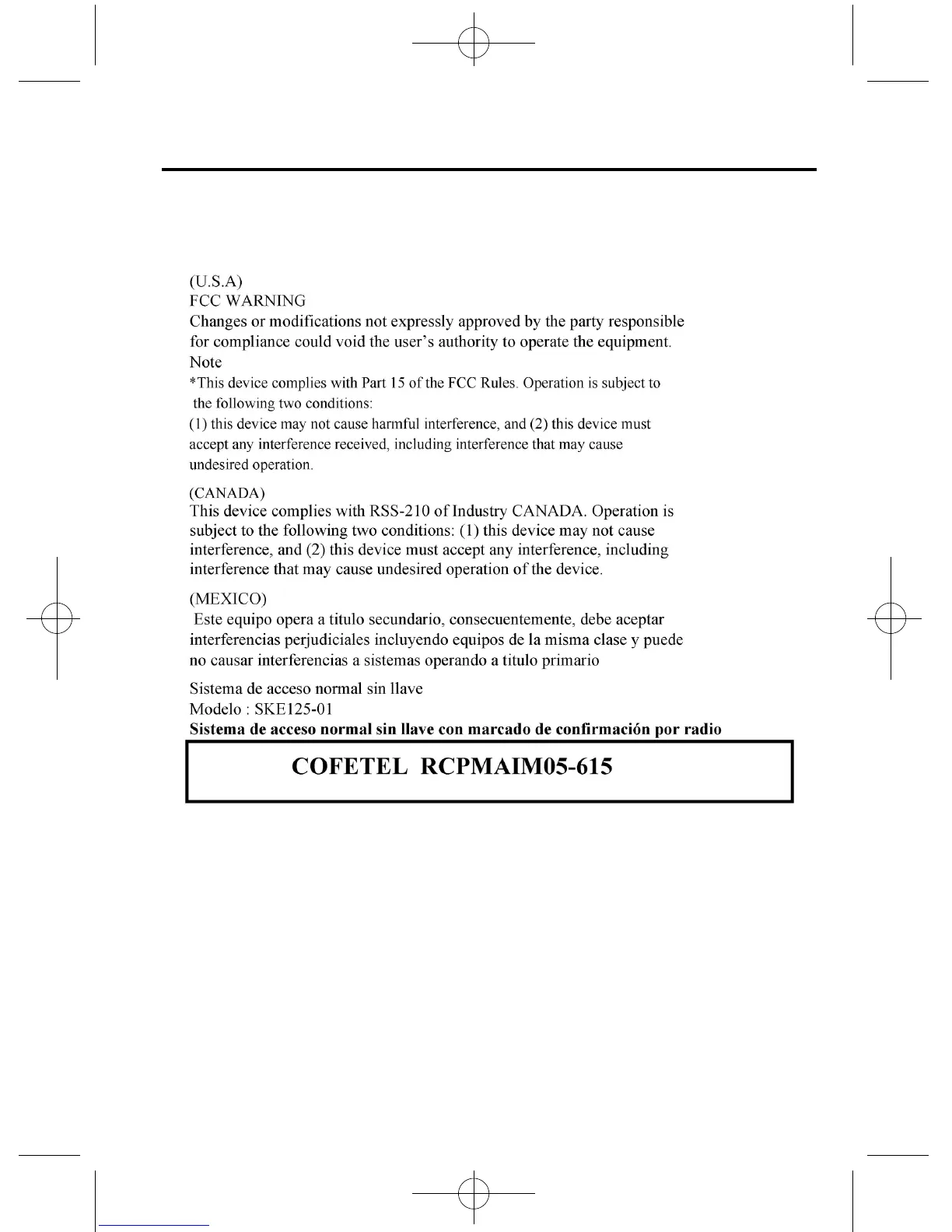 (U.S.A)
FCC WARNING
Changes or modifications not expressly approved by the party responsible for compliance could void the user's authority to operate the equipment.
Note
*This device complies with Part 15 of the FCC Rules. Operation is subject to the following two conditions:
(1) this device may not cause harmful interference, and (2) this device must accept any interference received, including interference that may cause undesired operation.

(CANADA)
This device complies with RSS-210 of Industry CANADA. Operation is subject to the following two conditions: (1) this device may not cause interference, and (2) this device must accept any interference, including interference that may cause undesired operation of the device.

(MEXICO)
Este equipo opera a titulo secundario, consecuentemente, debe aceptar interferencias perjudiciales incluyendo equipos de la misma clase y puede no causar interferencias a sistemas operando a titulo primario

Sistema de acceso normal sin llave
Modelo : SKE125-01
Sistema de acceso normal sin llave con marcado de confirmación por radio

COFETEL RCPMAIM05-615